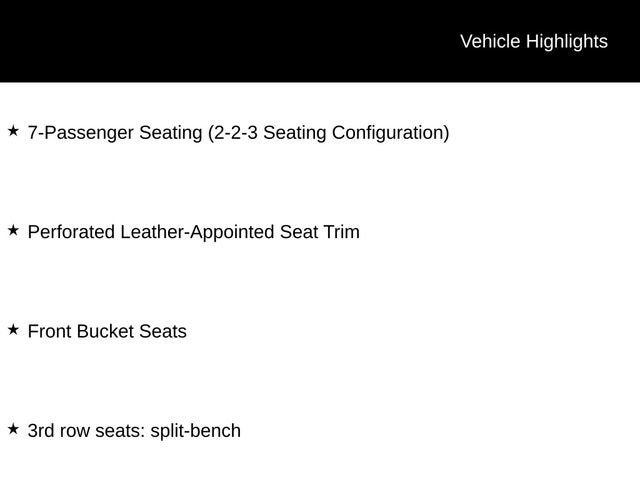 Vehicle Highlights

★ 7-Passenger Seating (2-2-3 Seating Configuration)

★ Perforated Leather-Appointed Seat Trim

★ Front Bucket Seats

★ 3rd row seats: split-bench